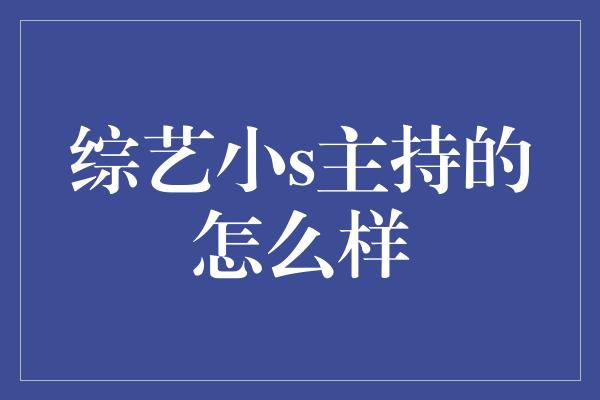 综艺小s主持的怎么样